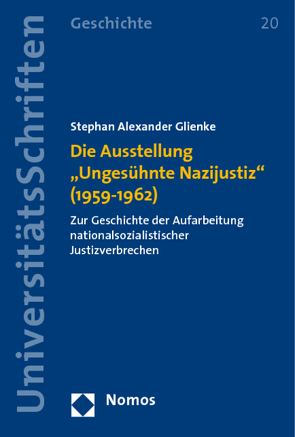 UniversitätsSchriften

Geschichte

20

Stephan Alexander Glienke

Die Ausstellung „Ungesühnte Nazijustiz“ (1959-1962)

Zur Geschichte der Aufarbeitung nationalsozialistischer Justizverbrechen

Nomos